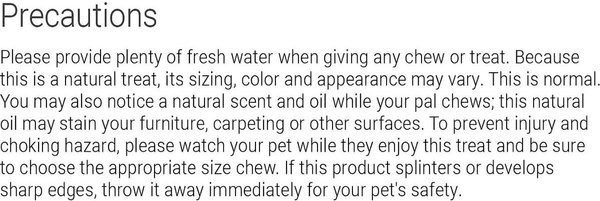 Precautions

Please provide plenty of fresh water when giving any chew or treat. Because this is a natural treat, its sizing, color and appearance may vary. This is normal. You may also notice a natural scent and oil while your pal chews; this natural oil may stain your furniture, carpeting or other surfaces. To prevent injury and choking hazard, please watch your pet while they enjoy this treat and be sure to choose the appropriate size chew. If this product splinters or develops sharp edges, throw it away immediately for your pet's safety.